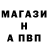 МАГАЗИ
Н
А ПВП